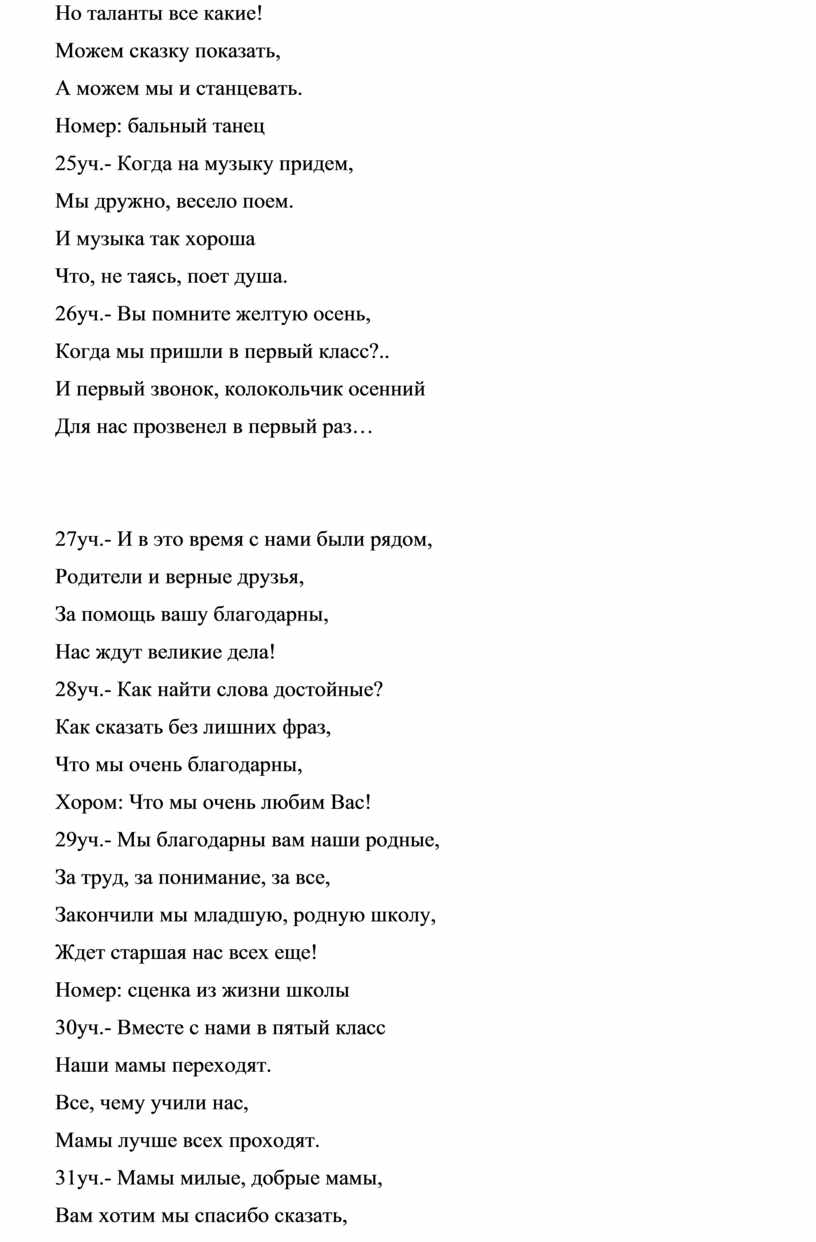 Но таланты все какие!

Можем сказку показать,

А можем мы и станцевать.

Номер: бальный танец

25уч.- Когда на музыку придем,

Мы дружно, весело поем.

И музыка так хороша

Что, не таясь, поет душа.

26уч.- Вы помните желтую осень,

Когда мы пришли в первый класс?..

И первый звонок, колокольчик осенний

Для нас прозвенел в первый раз…

27уч.- И в это время с нами были рядом,

Родители и верные друзья,

За помощь вашу благодарны,

Нас ждут великие дела!

28уч.- Как найти слова достойные?

Как сказать без лишних фраз,

Что мы очень благодарны,

Хором: Что мы очень любим Вас!

29уч.- Мы благодарны вам наши родные,

За труд, за понимание, за все,

Закончили мы младшую, родную школу,

Ждет старшая нас всех еще!

Номер: сценка из жизни школы

30уч.- Вместе с нами в пятый класс

Наши мамы переходят.

Все, чему учили нас,

Мамы лучше всех проходят.

31уч.- Мамы милые, добрые мамы,

Вам хотим мы спасибо сказать,